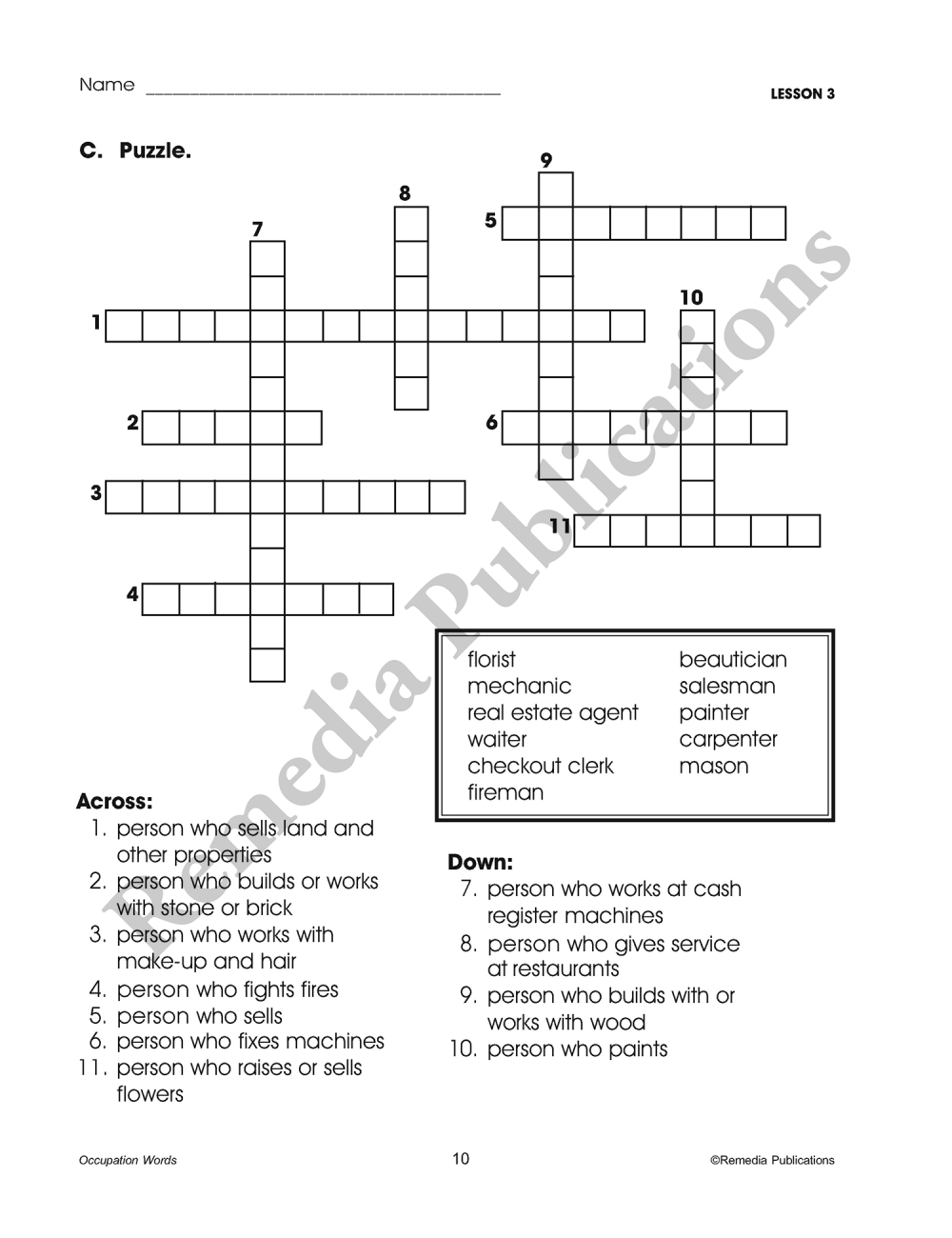 Name ____ LESSON 3

C. Puzzle.

9
8
5
7
10
1
2
6
3
11
4

florist
mechanic
real estate agent
waiter
checkout clerk
fireman

beautician
salesman
painter
carpenter
mason

Across:
1. person who sells land and other properties
2. person who builds or works with stone or brick
3. person who works with make-up and hair
4. person who fights fires
5. person who sells
6. person who fixes machines
11. person who raises or sells flowers

Down:
7. person who works at cash register machines
8. person who gives service at restaurants
9. person who builds with or works with wood
10. person who paints

Occupation Words 10 ©Remedia Publications

Remedia Publications